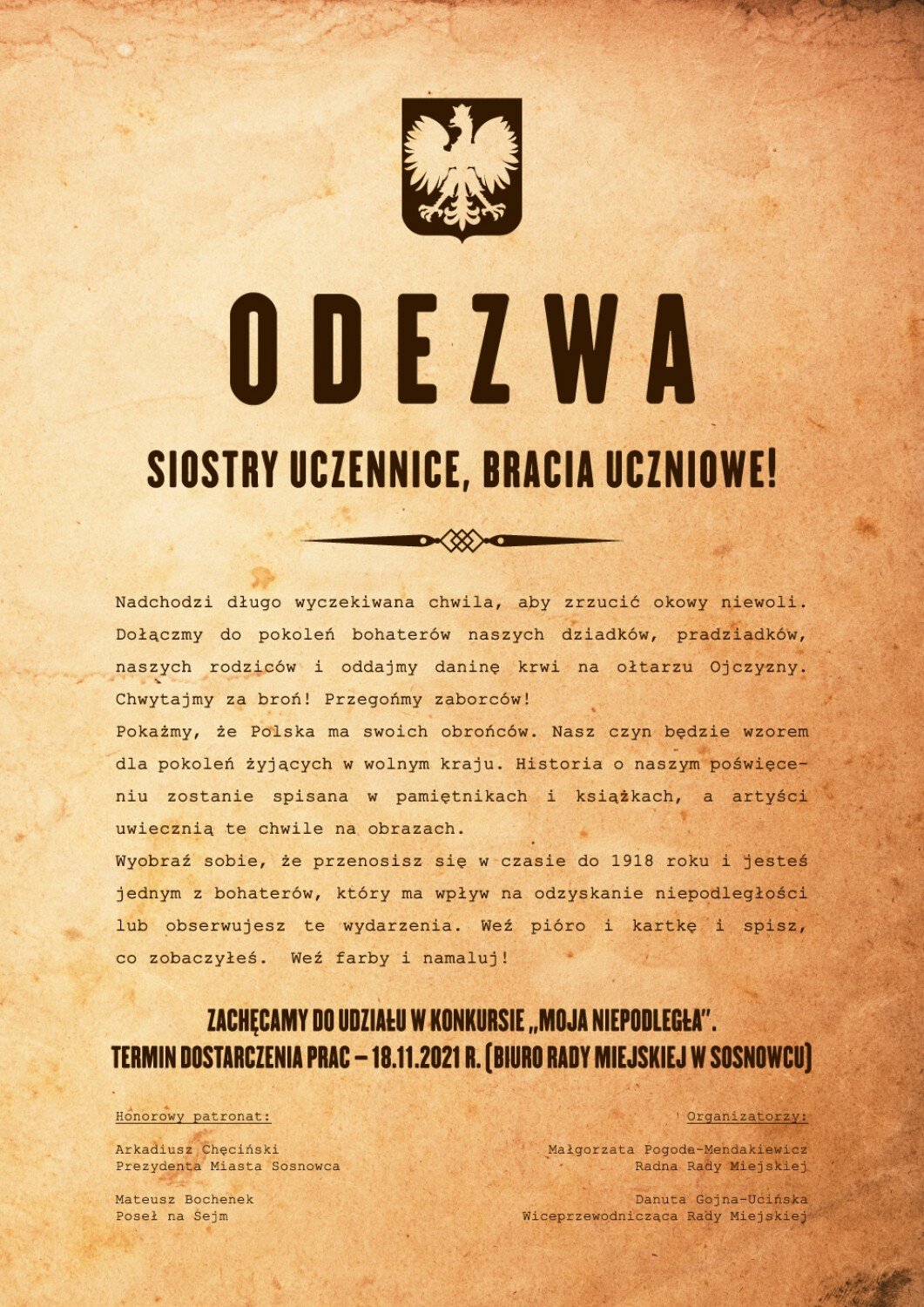 ODEZWA

SIOSTRY UCZENNICE, BRACIA UCZNIOWE!

Nadchodzi długo wyczekiwana chwila, aby zrzucić okowy niewoli. Dołączmy do pokoleń bohaterów naszych dziadków, pradziadków, naszych rodziców i oddajmy daninę krwi na ołtarzu Ojczyzny. Chwytajmy za broń! Przegońmy zaborców!
Pokażmy, że Polska ma swoich obrońców. Nasz czyn będzie wzorem dla pokoleń żyjących w wolnym kraju. Historia o naszym poświęceniu zostanie spisana w pamiętnikach i książkach, a artyści uwiecznią te chwile na obrazach.
Wyobraź sobie, że przenosisz się w czasie do 1918 roku i jesteś jednym z bohaterów, który ma wpływ na odzyskanie niepodległości lub obserwujesz te wydarzenia. Weź pióro i kartkę i spisz, co zobaczyłeś. Weź farby i namaluj!

ZACHĘCAMY DO UDZIAŁU W KONKURSIE „MOJA NIEPODLEGŁA".
TERMIN DOSTARCZENIA PRAC – 18.11.2021 R. (BIURO RADY MIEJSKIEJ W SOSNOWCU)

Honorowy patronat:

Arkadiusz Chęciński
Prezydenta Miasta Sosnowca

Mateusz Bochenek
Poseł na Sejm

Organizatorzy:

Małgorzata Pogoda-Mendakiewicz
Radna Rady Miejskiej

Danuta Gojna-Ucińska
Wiceprzewodnicząca Rady Miejskiej